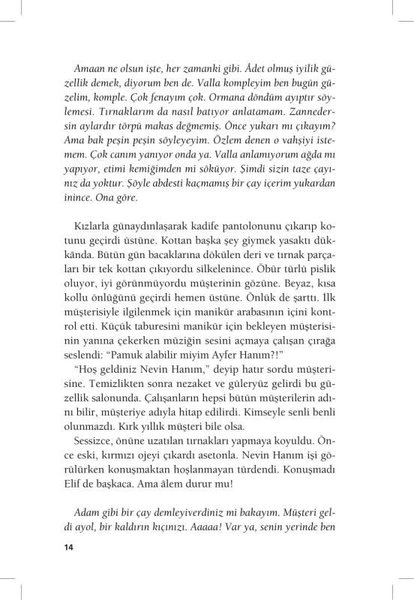 Amaan ne olsun işte, her zamanki gibi. Âdet olmuş iyilik güzellik demek, diyorum ben de. Valla kompleyim ben bugün güzelim, komple. Çok fenayım çok. Ormana döndüm ayıptır söylemesi. Tırnaklarım da nasıl batıyor anlatamam. Zannedersin aylardır törpü makas değmemiş. Önce yukarı mı çıkayım? Ama bak peşin peşin söyleyeyim. Özlem denen o vahşiyi istemem. Çok canım yanıyor onda ya. Valla anlamıyorum ağda mı yapıyor, etimi kemiğimden mi söküyor. Şimdi sizin taze çayınız da yoktur. Şöyle abdesti kaçmamış bir çay içerim yukardan inince. Ona göre.

Kızlarla günaydınlaşarak kadife pantolonunu çıkarıp kotunu geçirdi üstüne. Kottan başka şey giymek yasaktı dükkânda. Bütün gün bacaklarına dökülen deri ve tırnak parçaları bir tek kottan çıkıyordu silkelenince. Öbür türlü pislik oluyor, iyi görünmüyordu müşterinin gözüne. Beyaz, kısa kollu önlüğünü geçirdi hemen üstüne. Önlük de şarttı. İlk müşterisiyle ilgilenmek için manikür arabasının içini kontrol etti. Küçük taburesini manikür için bekleyen müşterisinin yanına çekerken müziğin sesini açmaya çalışan çırağa seslendi: "Pamuk alabilir miyim Ayfer Hanım?!"
"Hoş geldiniz Nevin Hanım," deyip hatır sordu müşterisine. Temizlikten sonra nezaket ve güleryüz gelirdi bu güzellik salonunda. Çalışanların hepsi bütün müşterilerin adını bilir, müşteriye adıyla hitap edilirdi. Kimseyle senli benli olunmazdı. Kırk yıllık müşteri bile olsa.
Sessizce, önüne uzatılan tırnakları yapmaya koyuldu. Önce eski, kırmızı ojeyi çıkardı asetonla. Nevin Hanım işi görülürken konuşmaktan hoşlanmayan türdendi. Konuşmadı Elif de başkaca. Ama âlem durur mu!

Adam gibi bir çay demleyiverdiniz mi bakayım. Müşteri geldi ayol, bir kaldırın kıçınızı. Aaaaa! Var ya, senin yerinde ben

14